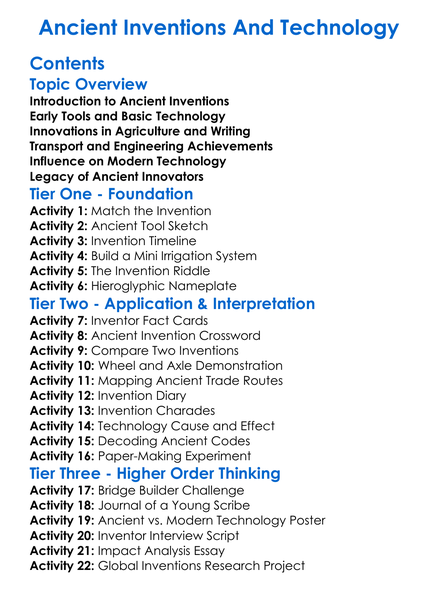 Ancient Inventions And Technology

Contents

Topic Overview

Introduction to Ancient Inventions
Early Tools and Basic Technology
Innovations in Agriculture and Writing
Transport and Engineering Achievements
Influence on Modern Technology
Legacy of Ancient Innovators

Tier One - Foundation

Activity 1: Match the Invention
Activity 2: Ancient Tool Sketch
Activity 3: Invention Timeline
Activity 4: Build a Mini Irrigation System
Activity 5: The Invention Riddle
Activity 6: Hieroglyphic Nameplate

Tier Two - Application & Interpretation

Activity 7: Inventor Fact Cards
Activity 8: Ancient Invention Crossword
Activity 9: Compare Two Inventions
Activity 10: Wheel and Axle Demonstration
Activity 11: Mapping Ancient Trade Routes
Activity 12: Invention Diary
Activity 13: Invention Charades
Activity 14: Technology Cause and Effect
Activity 15: Decoding Ancient Codes
Activity 16: Paper-Making Experiment

Tier Three - Higher Order Thinking

Activity 17: Bridge Builder Challenge
Activity 18: Journal of a Young Scribe
Activity 19: Ancient vs. Modern Technology Poster
Activity 20: Inventor Interview Script
Activity 21: Impact Analysis Essay
Activity 22: Global Inventions Research Project